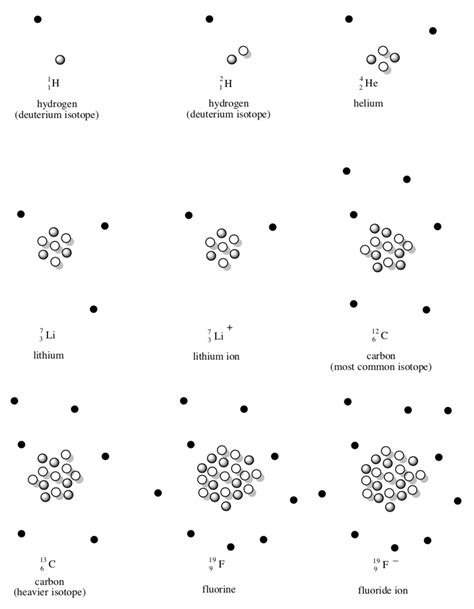 $^{1}_{1}H$
hydrogen
(deuterium isotope)

$^{2}_{1}H$
hydrogen
(deuterium isotope)

$^{4}_{2}He$
helium

$^{7}_{3}Li$
lithium

$^{7}_{3}Li^{+}$
lithium ion

$^{12}_{6}C$
carbon
(most common isotope)

$^{13}_{6}C$
carbon
(heavier isotope)

$^{19}_{9}F$
fluorine

$^{19}_{9}F^{-}$
fluoride ion